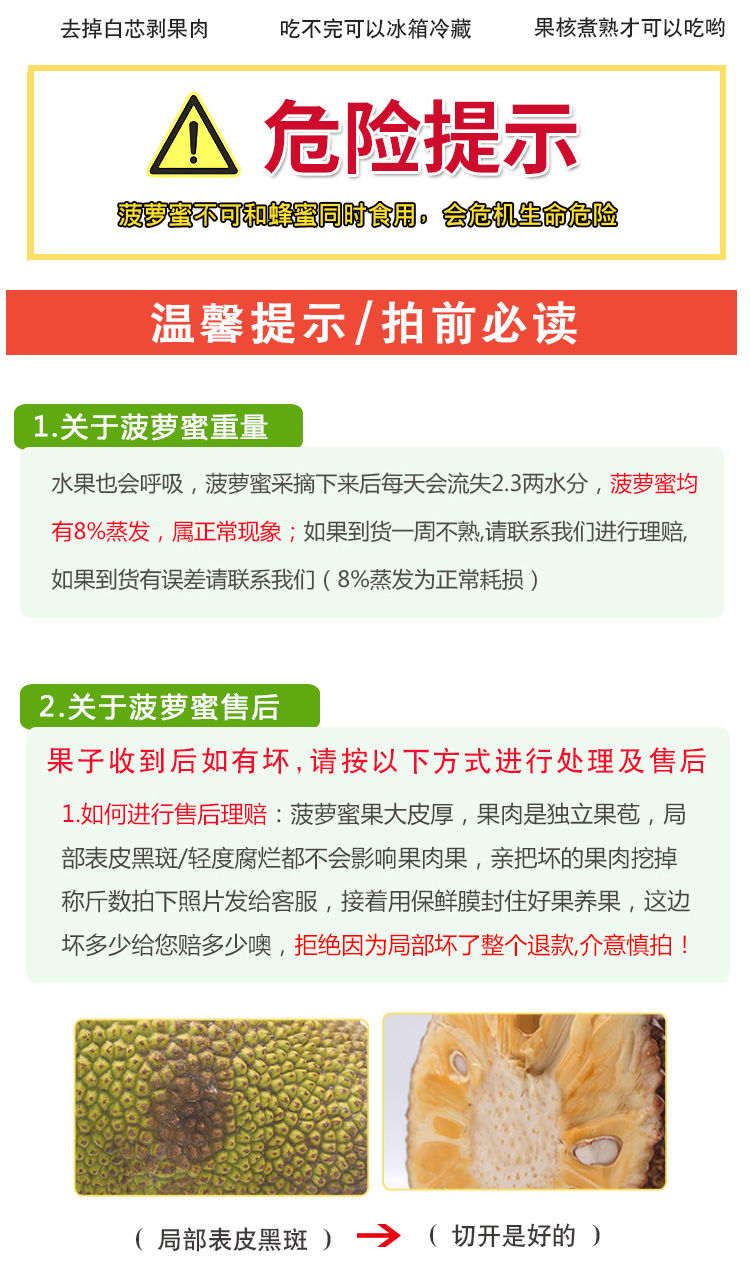 去掉白芯剥果肉　吃不完可以冰箱冷藏　果核煮熟才可以吃哟

危险提示

菠萝蜜不可和蜂蜜同时食用，会危机生命危险

温馨提示/拍前必读

1.关于菠萝蜜重量

水果也会呼吸，菠萝蜜采摘下来后每天会流失2.3两水分，菠萝蜜均有8%蒸发，属正常现象；如果到货一周不熟,请联系我们进行理赔,如果到货有误差请联系我们（8%蒸发为正常耗损）

2.关于菠萝蜜售后

果子收到后如有坏,请按以下方式进行处理及售后

1.如何进行售后理赔：菠萝蜜果大皮厚，果肉是独立果苞，局部表皮黑斑/轻度腐烂都不会影响果肉果，亲把坏的果肉挖掉称斤数拍下照片发给客服，接着用保鲜膜封住好果养果，这边坏多少给您赔多少噢，拒绝因为局部坏了整个退款,介意慎拍！

（ 局部表皮黑斑 ）　（ 切开是好的 ）